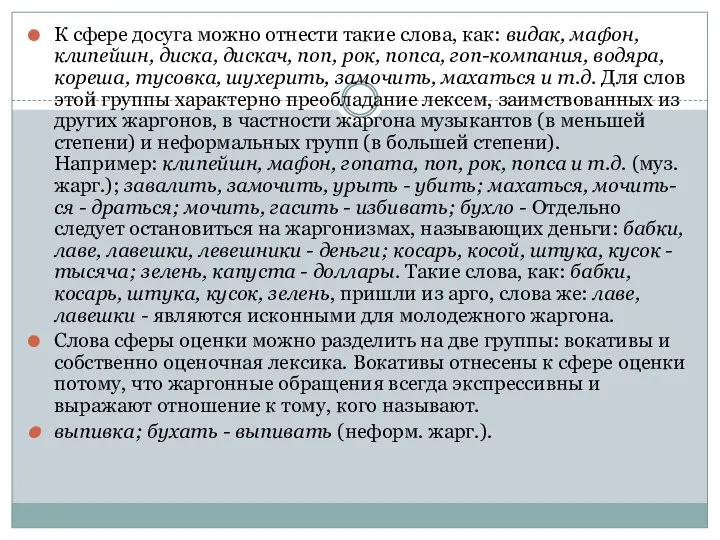 К сфере досуга можно отнести такие слова, как: видак, мафон, клипейшн, диска, дискач, поп, рок, попса, гоп-компания, водяра, кореша, тусовка, шухерить, замочить, махаться и т.д. Для слов этой группы характерно преобладание лексем, заимствованных из других жаргонов, в частности жаргона музыкантов (в меньшей степени) и неформальных групп (в большей степени). Например: клипейшн, мафон, гопата, поп, рок, попса и т.д. (муз. жарг.); завалить, замочить, урыть - убить; махаться, мочиться - драться; мочить, гасить - избивать; бухло - Отдельно следует остановиться на жаргонизмах, называющих деньги: бабки, лаве, лавешки, левешники - деньги; косарь, косой, штука, кусок - тысяча; зелень, капуста - доллары. Такие слова, как: бабки, косарь, штука, кусок, зелень, пришли из арго, слова же: лаве, лавешки - являются исконными для молодежного жаргона.

Слова сферы оценки можно разделить на две группы: вокативы и собственно оценочная лексика. Вокативы отнесены к сфере оценки потому, что жаргонные обращения всегда экспрессивны и выражают отношение к тому, кого называют.

выпивка; бухать - выпивать (неформ. жарг.).